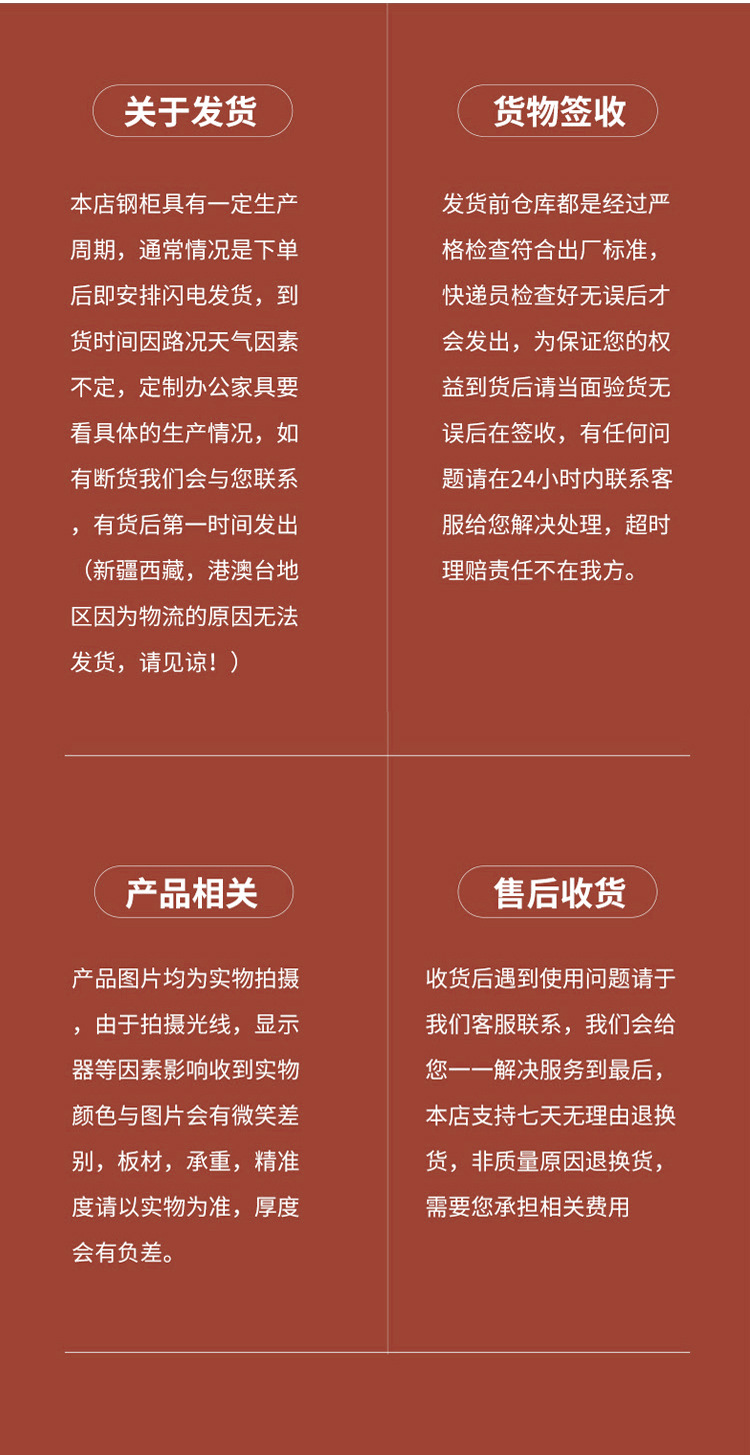 关于发货

本店钢柜具有一定生产周期，通常情况是下单后即安排闪电发货，到货时间因路况天气因素不定，定制办公家具要看具体的生产情况，如有断货我们会与您联系，有货后第一时间发出（新疆西藏，港澳台地区因为物流的原因无法发货，请见谅！）

货物签收

发货前仓库都是经过严格检查符合出厂标准，快递员检查好无误后才会发出，为保证您的权益到货后请当面验货无误后在签收，有任何问题请在24小时内联系客服给您解决处理，超时理赔责任不在我方。

产品相关

产品图片均为实物拍摄，由于拍摄光线，显示器等因素影响收到实物颜色与图片会有微笑差别，板材，承重，精准度请以实物为准，厚度会有负差。

售后收货

收货后遇到使用问题请于我们客服联系，我们会给您一一解决服务到最后，本店支持七天无理由退换货，非质量原因退换货，需要您承担相关费用